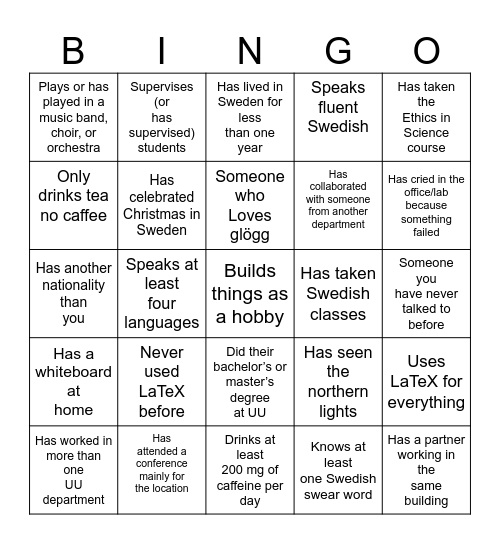 | B | I | N | G | O |
|---|---|---|---|---|
| Plays or has played in a music band, choir, or orchestra | Supervises (or has supervised) students | Has lived in Sweden for less than one year | Speaks fluent Swedish | Has taken the Ethics in Science course |
| Only drinks tea no caffee | Has celebrated Christmas in Sweden | Someone who Loves glögg | Has collaborated with someone from another department | Has cried in the office/lab because something failed |
| Has another nationality than you | Speaks at least four languages | Builds things as a hobby | Has taken Swedish classes | Someone you have never talked to before |
| Has a whiteboard at home | Never used LaTeX before | Did their bachelor's or master's degree at UU | Has seen the northern lights | Uses LaTeX for everything |
| Has worked in more than one UU department | Has attended a conference mainly for the location | Drinks at least 200 mg of caffeine per day | Knows at least one Swedish swear word | Has a partner working in the same building |